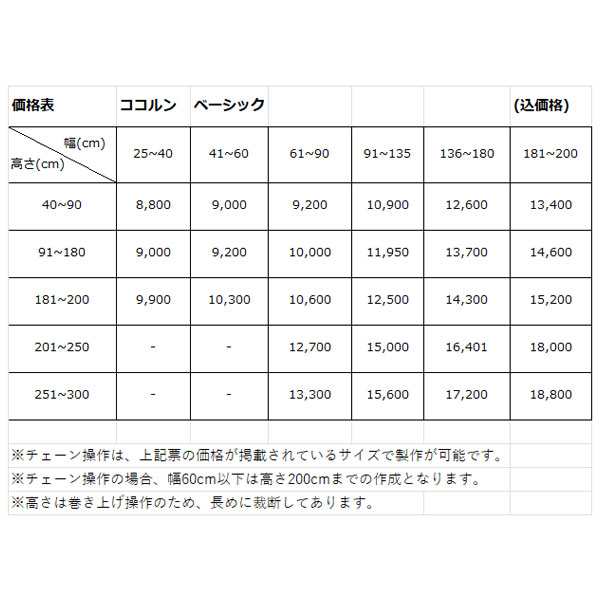 | 価格表 | ココルン | ベーシック | | | | (込価格) |
|---|---|---|---|---|---|---|
| 幅(cm) 高さ(cm) | 25~40 | 41~60 | 61~90 | 91~135 | 136~180 | 181~200 |
| 40~90 | 8,800 | 9,000 | 9,200 | 10,900 | 12,600 | 13,400 |
| 91~180 | 9,000 | 9,200 | 10,000 | 11,950 | 13,700 | 14,600 |
| 181~200 | 9,900 | 10,300 | 10,600 | 12,500 | 14,300 | 15,200 |
| 201~250 | - | - | 12,700 | 15,000 | 16,401 | 18,000 |
| 251~300 | - | - | 13,300 | 15,600 | 17,200 | 18,800 |

※チェーン操作は、上記票の価格が掲載されているサイズで製作が可能です。
※チェーン操作の場合、幅60cm以下は高さ200cmまでの作成となります。
※高さは巻き上げ操作のため、長めに裁断してあります。